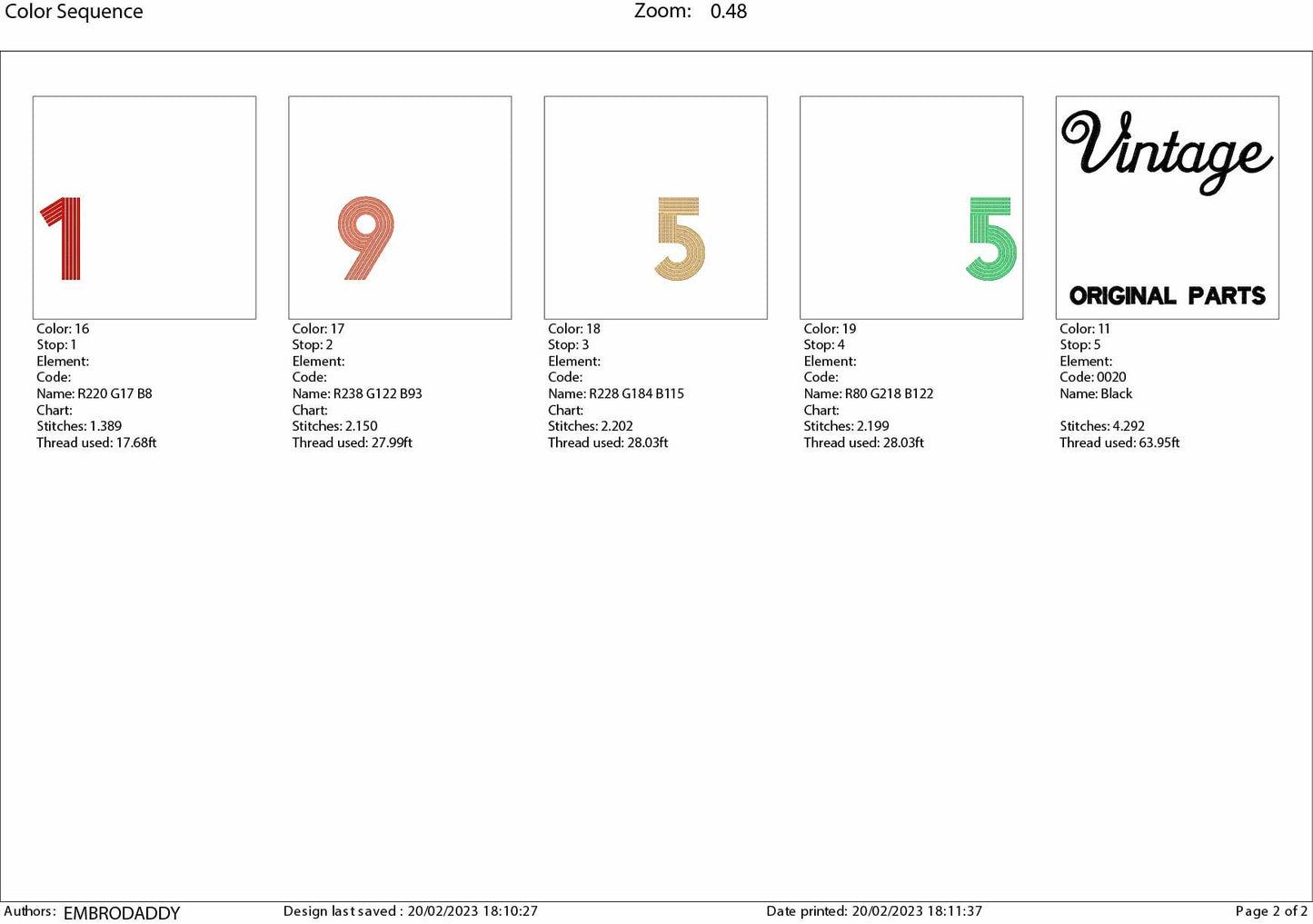 Color Sequence Zoom: 0.48

1

Color: 16
Stop: 1
Element:
Code:
Name: R220 G17 B8
Chart:
Stitches: 1.389
Thread used: 17.68ft

9

Color: 17
Stop: 2
Element:
Code:
Name: R238 G122 B93
Chart:
Stitches: 2.150
Thread used: 27.99ft

5

Color: 18
Stop: 3
Element:
Code:
Name: R228 G184 B115
Chart:
Stitches: 2.202
Thread used: 28.03ft

5

Color: 19
Stop: 4
Element:
Code:
Name: R80 G218 B122
Chart:
Stitches: 2.199
Thread used: 28.03ft

Vintage
ORIGINAL PARTS

Color: 11
Stop: 5
Element:
Code: 0020
Name: Black

Stitches: 4.292
Thread used: 63.95ft

Authors: EMBRODADDY Design last saved : 20/02/2023 18:10:27 Date printed: 20/02/2023 18:11:37 Page 2 of 2